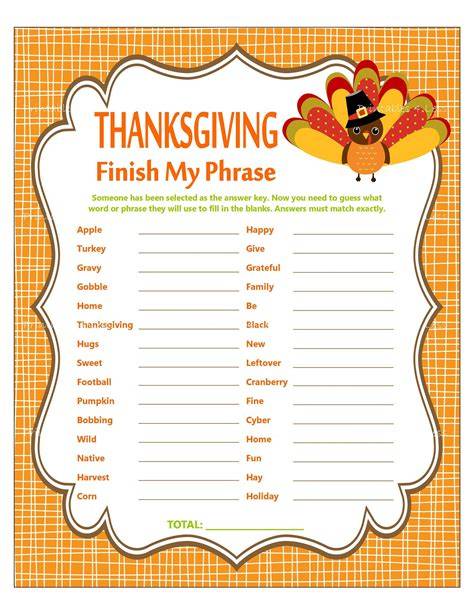 THANKSGIVING
Finish My Phrase

Someone has been selected as the answer key. Now you need to guess what word or phrase they will use to fill in the blanks. Answers must match exactly.

Apple ____
Turkey ____
Gravy ____
Gobble ____
Home ____
Thanksgiving ____
Hugs ____
Sweet ____
Football ____
Pumpkin ____
Bobbing ____
Wild ____
Native ____
Harvest ____
Corn ____

Happy ____
Give ____
Grateful ____
Family ____
Be ____
Black ____
New ____
Leftover ____
Cranberry ____
Fine ____
Cyber ____
Home ____
Fun ____
Hay ____
Holiday ____

TOTAL: ____